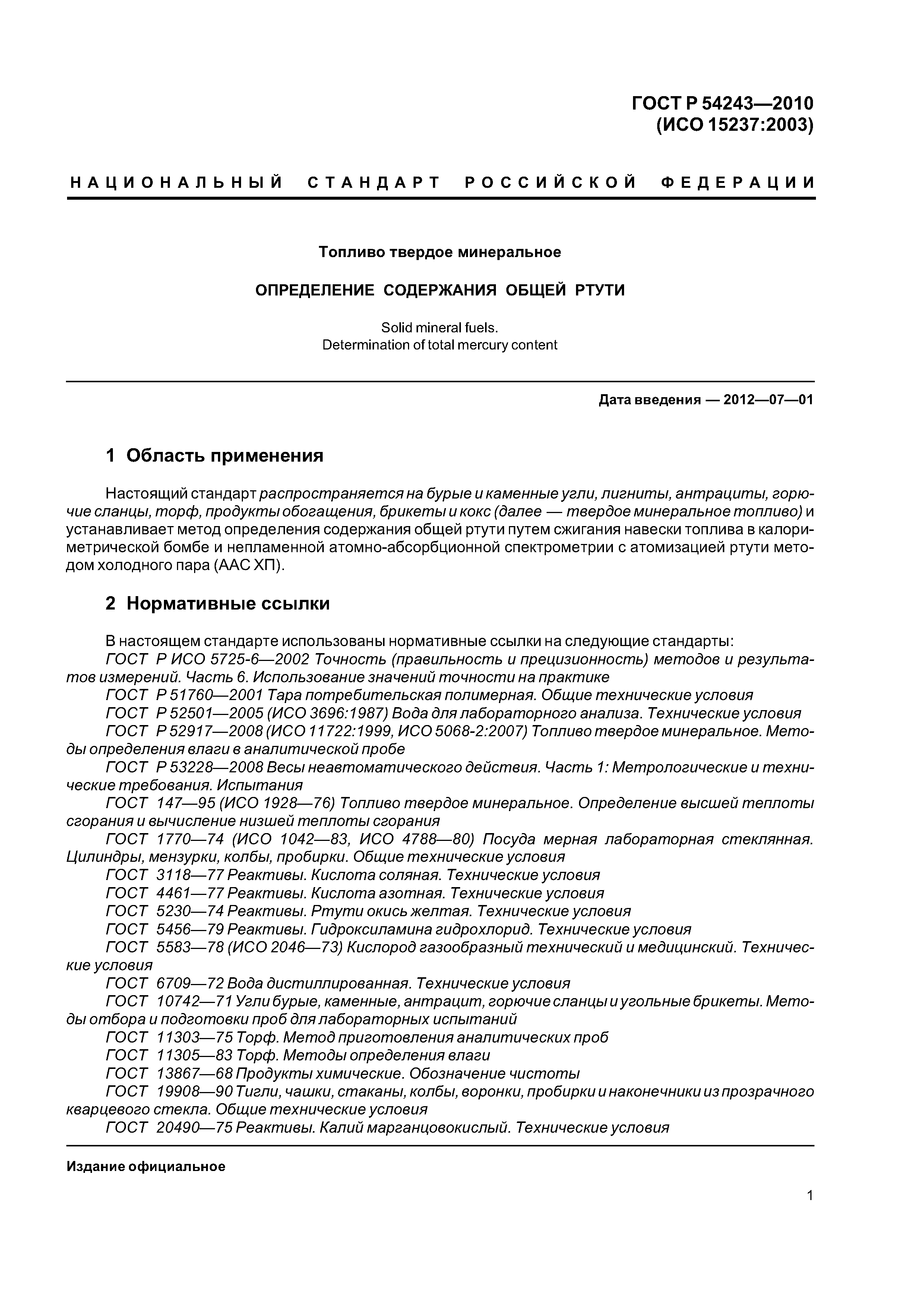 ГОСТ Р 54243—2010
(ИСО 15237:2003)

НАЦИОНАЛЬНЫЙ СТАНДАРТ РОССИЙСКОЙ ФЕДЕРАЦИИ

Топливо твердое минеральное

ОПРЕДЕЛЕНИЕ СОДЕРЖАНИЯ ОБЩЕЙ РТУТИ

Solid mineral fuels.
Determination of total mercury content

Дата введения — 2012—07—01

1 Область применения

Настоящий стандарт распространяется на бурые и каменные угли, лигниты, антрациты, горючие сланцы, торф, продукты обогащения, брикеты и кокс (далее — твердое минеральное топливо) и устанавливает метод определения содержания общей ртути путем сжигания навески топлива в калориметрической бомбе и непламенной атомно-абсорбционной спектрометрии с атомизацией ртути методом холодного пара (ААС ХП).

2 Нормативные ссылки

В настоящем стандарте использованы нормативные ссылки на следующие стандарты:
ГОСТ Р ИСО 5725-6—2002 Точность (правильность и прецизионность) методов и результатов измерений. Часть 6. Использование значений точности на практике
ГОСТ Р 51760—2001 Тара потребительская полимерная. Общие технические условия
ГОСТ Р 52501—2005 (ИСО 3696:1987) Вода для лабораторного анализа. Технические условия
ГОСТ Р 52917—2008 (ИСО 11722:1999, ИСО 5068-2:2007) Топливо твердое минеральное. Методы определения влаги в аналитической пробе
ГОСТ Р 53228—2008 Весы неавтоматического действия. Часть 1: Метрологические и технические требования. Испытания
ГОСТ 147—95 (ИСО 1928—76) Топливо твердое минеральное. Определение высшей теплоты сгорания и вычисление низшей теплоты сгорания
ГОСТ 1770—74 (ИСО 1042—83, ИСО 4788—80) Посуда мерная лабораторная стеклянная. Цилиндры, мензурки, колбы, пробирки. Общие технические условия
ГОСТ 3118—77 Реактивы. Кислота соляная. Технические условия
ГОСТ 4461—77 Реактивы. Кислота азотная. Технические условия
ГОСТ 5230—74 Реактивы. Ртути окись желтая. Технические условия
ГОСТ 5456—79 Реактивы. Гидроксиламина гидрохлорид. Технические условия
ГОСТ 5583—78 (ИСО 2046—73) Кислород газообразный технический и медицинский. Технические условия
ГОСТ 6709—72 Вода дистиллированная. Технические условия
ГОСТ 10742—71 Угли бурые, каменные, антрацит, горючие сланцы и угольные брикеты. Методы отбора и подготовки проб для лабораторных испытаний
ГОСТ 11303—75 Торф. Метод приготовления аналитических проб
ГОСТ 11305—83 Торф. Методы определения влаги
ГОСТ 13867—68 Продукты химические. Обозначение чистоты
ГОСТ 19908—90 Тигли, чашки, стаканы, колбы, воронки, пробирки и наконечники из прозрачного кварцевого стекла. Общие технические условия
ГОСТ 20490—75 Реактивы. Калий марганцовокислый. Технические условия

Издание официальное

1